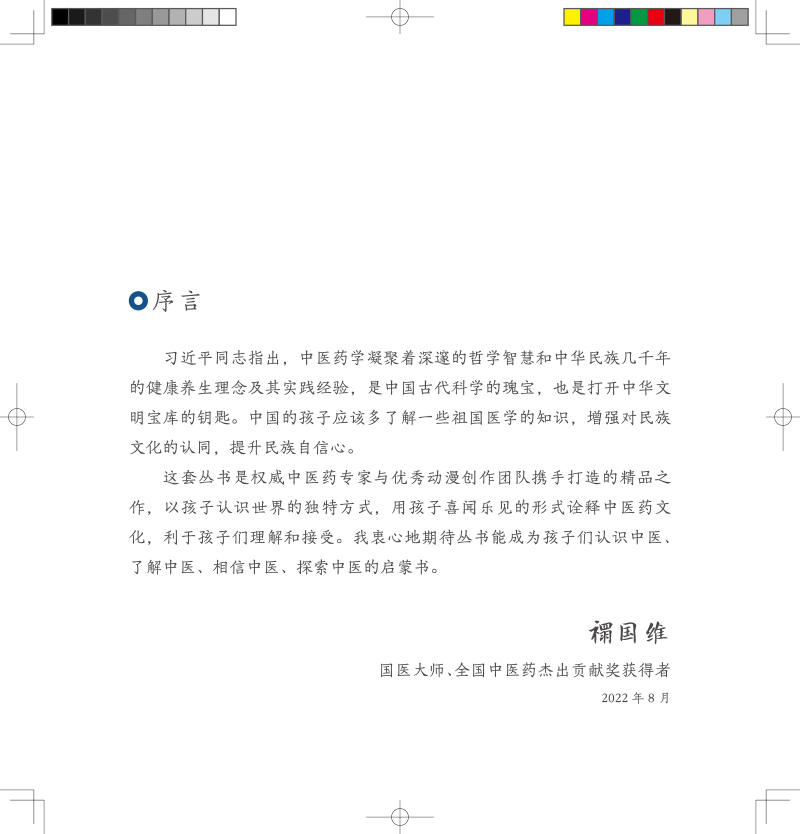 序言

习近平同志指出，中医药学凝聚着深邃的哲学智慧和中华民族几千年的健康养生理念及其实践经验，是中国古代科学的瑰宝，也是打开中华文明宝库的钥匙。中国的孩子应该多了解一些祖国医学的知识，增强对民族文化的认同，提升民族自信心。

这套丛书是权威中医药专家与优秀动漫创作团队携手打造的精品之作，以孩子认识世界的独特方式，用孩子喜闻乐见的形式诠释中医药文化，利于孩子们理解和接受。我衷心地期待丛书能成为孩子们认识中医、了解中医、相信中医、探索中医的启蒙书。

禤国维

国医大师、全国中医药杰出贡献奖获得者

2022年8月